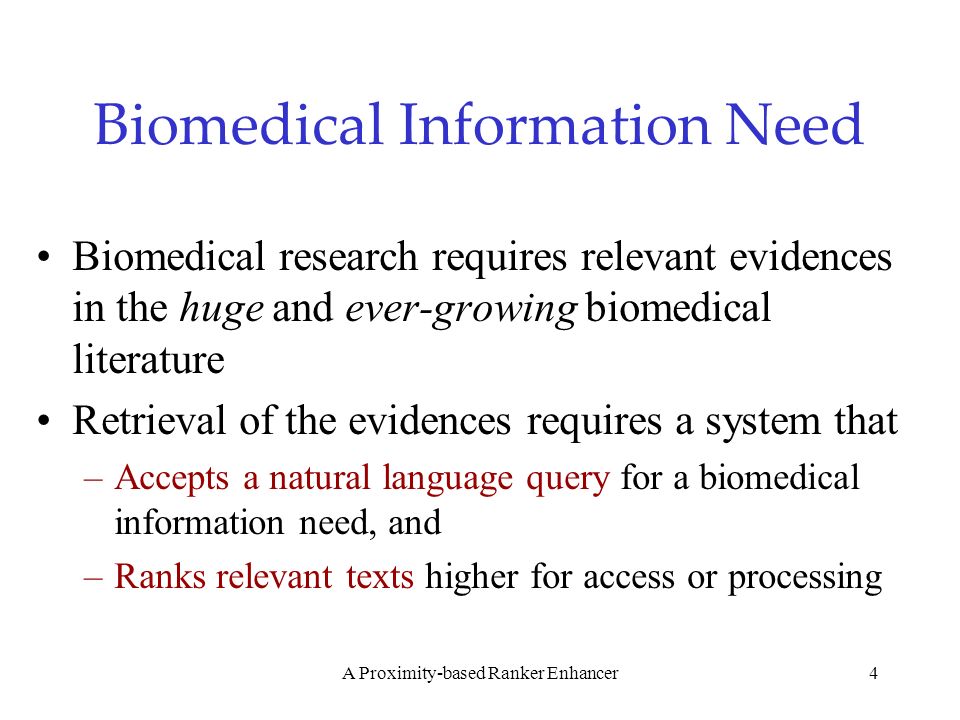 Biomedical Information Need

• Biomedical research requires relevant evidences in the huge and ever-growing biomedical literature

• Retrieval of the evidences requires a system that

– Accepts a natural language query for a biomedical information need, and

– Ranks relevant texts higher for access or processing

A Proximity-based Ranker Enhancer

4